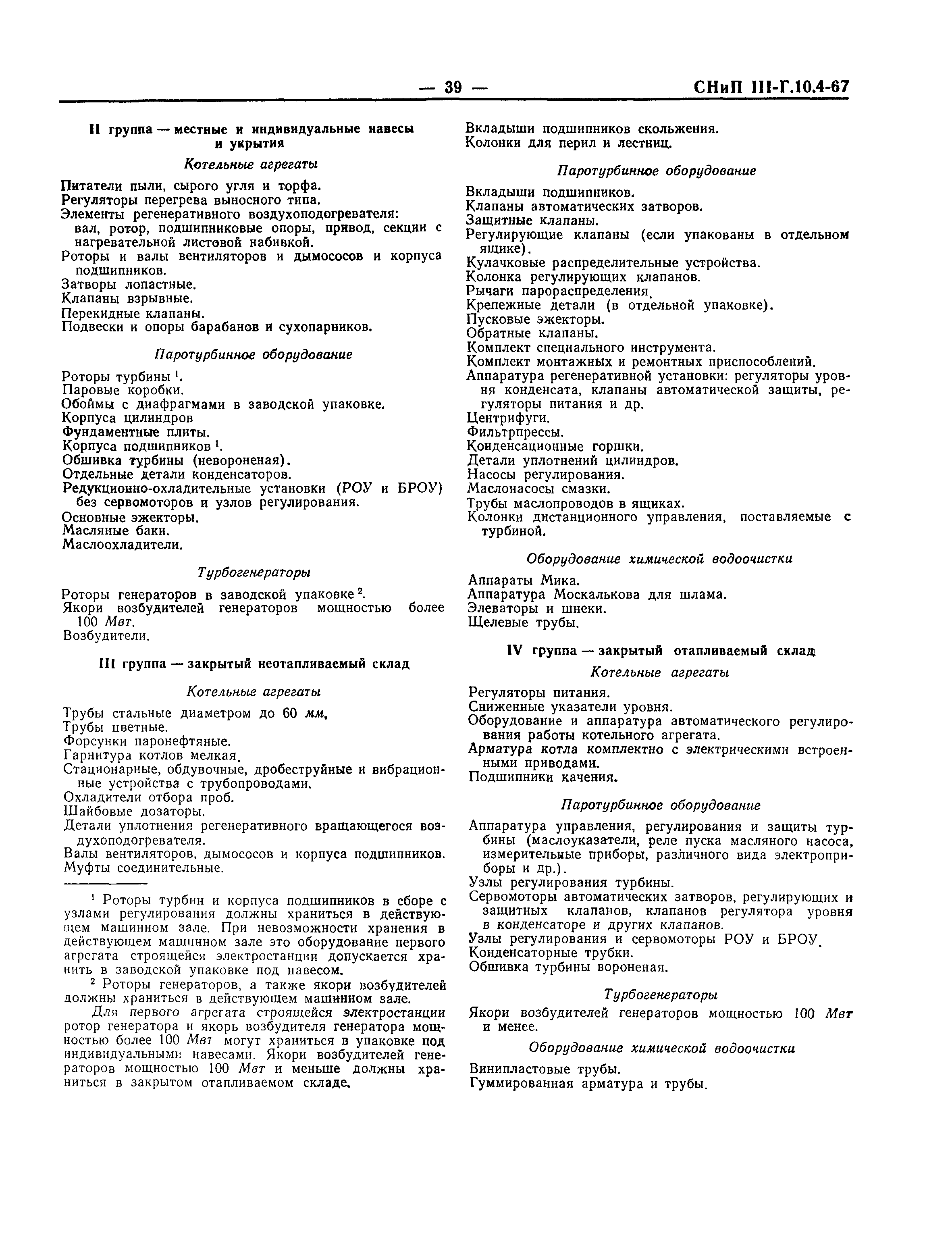 — 39 — СНиП III-Г.10.4-67

II группа — местные и индивидуальные навесы и укрытия

Котельные агрегаты

Питатели пыли, сырого угля и торфа.
Регуляторы перегрева выносного типа.
Элементы регенеративного воздухоподогревателя: вал, ротор, подшипниковые опоры, привод, секции с нагревательной листовой набивкой.
Роторы и валы вентиляторов и дымососов и корпуса подшипников.
Затворы лопастные.
Клапаны взрывные.
Перекидные клапаны.
Подвески и опоры барабанов и сухопарников.

Паротурбинное оборудование

Роторы турбины $^1$.
Паровые коробки.
Обоймы с диафрагмами в заводской упаковке.
Корпуса цилиндров
Фундаментные плиты.
Корпуса подшипников $^1$.
Обшивка турбины (невороненая).
Отдельные детали конденсаторов.
Редукционно-охладительные установки (РОУ и БРОУ) без сервомоторов и узлов регулирования.
Основные эжекторы.
Масляные баки.
Маслоохладители.

Турбогенераторы

Роторы генераторов в заводской упаковке $^2$.
Якори возбудителей генераторов мощностью более 100 Мвт.
Возбудители.

III группа — закрытый неотапливаемый склад

Котельные агрегаты

Трубы стальные диаметром до 60 мм.
Трубы цветные.
Форсунки паронефтяные.
Гарнитура котлов мелкая.
Стационарные, обдувочные, дробеструйные и вибрационные устройства с трубопроводами.
Охладители отбора проб.
Шайбовые дозаторы.
Детали уплотнения регенеративного вращающегося воздухоподогревателя.
Валы вентиляторов, дымососов и корпуса подшипников.
Муфты соединительные.

$^1$ Роторы турбин и корпуса подшипников в сборе с узлами регулирования должны храниться в действующем машинном зале. При невозможности хранения в действующем машинном зале это оборудование первого агрегата строящейся электростанции допускается хранить в заводской упаковке под навесом.

$^2$ Роторы генераторов, а также якори возбудителей должны храниться в действующем машинном зале.

Для первого агрегата строящейся электростанции ротор генератора и якорь возбудителя генератора мощностью более 100 Мвт могут храниться в упаковке под индивидуальными навесами. Якори возбудителей генераторов мощностью 100 Мвт и меньше должны храниться в закрытом отапливаемом складе.

Вкладыши подшипников скольжения.
Колонки для перил и лестниц.

Паротурбинное оборудование

Вкладыши подшипников.
Клапаны автоматических затворов.
Защитные клапаны.
Регулирующие клапаны (если упакованы в отдельном ящике).
Кулачковые распределительные устройства.
Колонка регулирующих клапанов.
Рычаги парораспределения.
Крепежные детали (в отдельной упаковке).
Пусковые эжекторы.
Обратные клапаны.
Комплект специального инструмента.
Комплект монтажных и ремонтных приспособлений.
Аппаратура регенеративной установки: регуляторы уровня конденсата, клапаны автоматической защиты, регуляторы питания и др.
Центрифуги.
Фильтрпрессы.
Конденсационные горшки.
Детали уплотнений цилиндров.
Насосы регулирования.
Маслонасосы смазки.
Трубы маслопроводов в ящиках.
Колонки дистанционного управления, поставляемые с турбиной.

Оборудование химической водоочистки

Аппараты Мика.
Аппаратура Москалькова для шлама.
Элеваторы и шнеки.
Щелевые трубы.

IV группа — закрытый отапливаемый склад

Котельные агрегаты

Регуляторы питания.
Сниженные указатели уровня.
Оборудование и аппаратура автоматического регулирования работы котельного агрегата.
Арматура котла комплектно с электрическими встроенными приводами.
Подшипники качения.

Паротурбинное оборудование

Аппаратура управления, регулирования и защиты турбины (маслоуказатели, реле пуска масляного насоса, измерительные приборы, различного вида электроприборы и др.).
Узлы регулирования турбины.
Сервомоторы автоматических затворов, регулирующих и защитных клапанов, клапанов регулятора уровня в конденсаторе и других клапанов.
Узлы регулирования и сервомоторы РОУ и БРОУ.
Конденсаторные трубки.
Обшивка турбины вороненая.

Турбогенераторы

Якори возбудителей генераторов мощностью 100 Мвт и менее.

Оборудование химической водоочистки

Винипластовые трубы.
Гуммированная арматура и трубы.